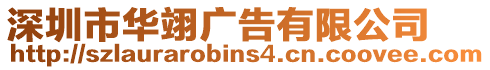 深圳市华翊广告有限公司
http://szlaurarobins4.cn.coovee.com